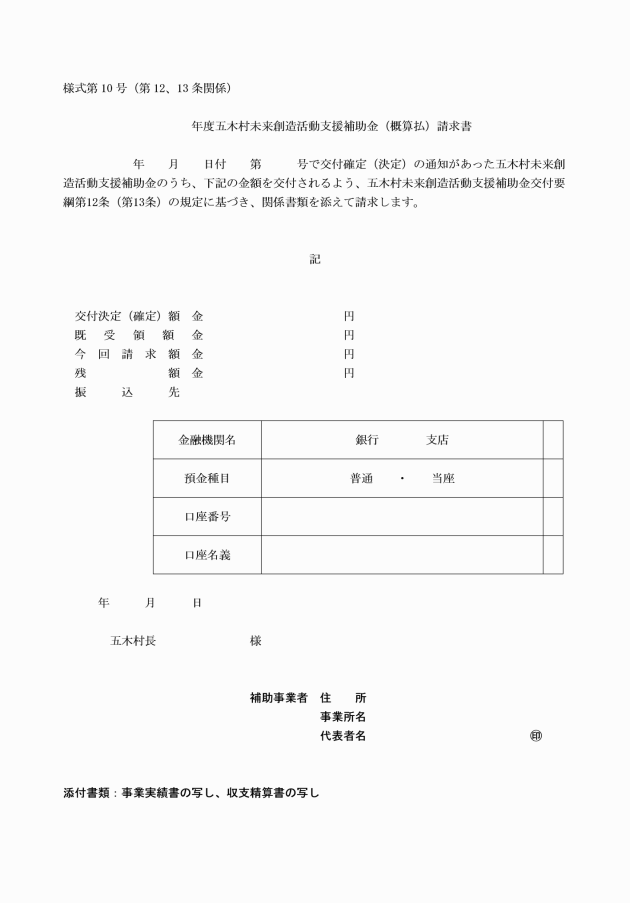 様式第 10 号（第 12、13 条関係）

年度五木村未来創造活動支援補助金（概算払）請求書

年　月　日付　第　号で交付確定（決定）の通知があった五木村未来創造活動支援補助金のうち、下記の金額を交付されるよう、五木村未来創造活動支援補助金交付要綱第12条（第13条）の規定に基づき、関係書類を添えて請求します。

記

交付決定（確定）額　金　円
既　受　領　額　金　円
今　回　請　求　額　金　円
残　額　金　円
振　込　先

| 金融機関名 | 銀行　支店 |  |
|---|---|---|
| 預金種目 | 普通　・　当座 |  |
| 口座番号 |  |  |
| 口座名義 |  |  |

年　月　日

五木村長　様

補助事業者　住　所
事業所名
代表者名　㊞

添付書類：事業実績書の写し、収支精算書の写し